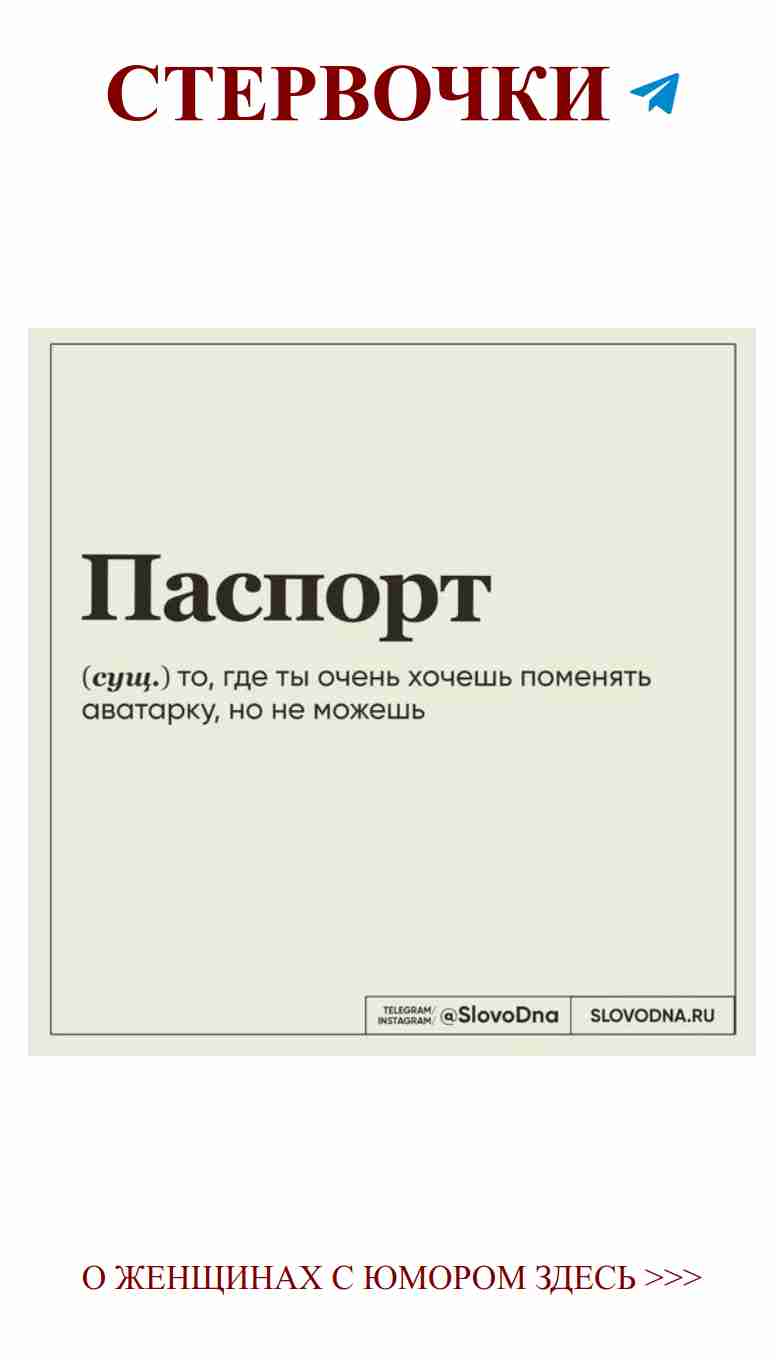 СТЕРВОЧКИ

Паспорт

(сущ.) то, где ты очень хочешь поменять аватарку, но не можешь

TELEGRAM/ INSTAGRAM/ @SlovoDna SLOVODNA.RU

О ЖЕНЩИНАХ С ЮМОРОМ ЗДЕСЬ >>>